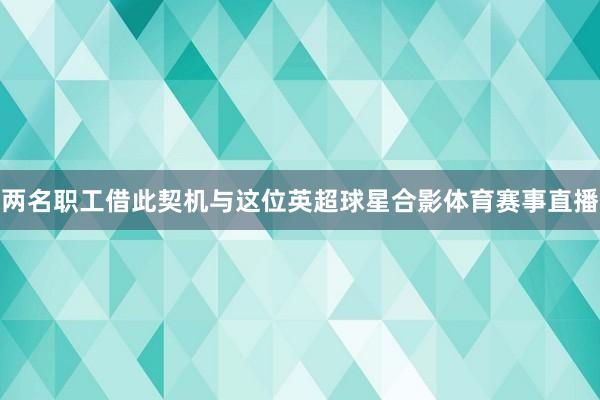 两名职工借此契机与这位英超球星合影体育赛事直播